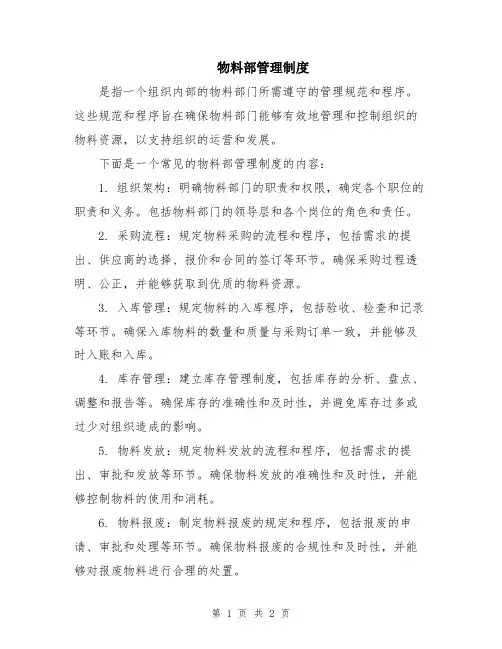 物料部管理制度

是指一个组织内部的物料部门所需遵守的管理规范和程序。这些规范和程序旨在确保物料部门能够有效地管理和控制组织的物料资源，以支持组织的运营和发展。

下面是一个常见的物料部管理制度的内容：

1. 组织架构：明确物料部门的职责和权限，确定各个职位的职责和义务。包括物料部门的领导层和各个岗位的角色和责任。

2. 采购流程：规定物料采购的流程和程序，包括需求的提出、供应商的选择、报价和合同的签订等环节。确保采购过程透明、公正，并能够获取到优质的物料资源。

3. 入库管理：规定物料的入库程序，包括验收、检查和记录等环节。确保入库物料的数量和质量与采购订单一致，并能够及时入账和入库。

4. 库存管理：建立库存管理制度，包括库存的分析、盘点、调整和报告等。确保库存的准确性和及时性，并避免库存过多或过少对组织造成的影响。

5. 物料发放：规定物料发放的流程和程序，包括需求的提出、审批和发放等环节。确保物料发放的准确性和及时性，并能够控制物料的使用和消耗。

6. 物料报废：制定物料报废的规定和程序，包括报废的申请、审批和处理等环节。确保物料报废的合规性和及时性，并能够对报废物料进行合理的处置。

第 1 页 共 2 页